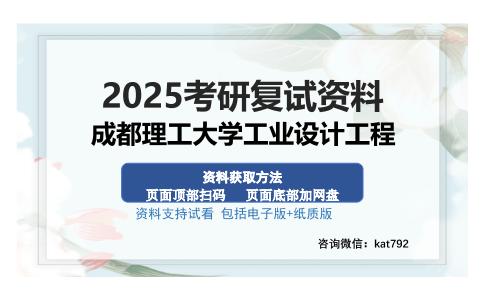 2025考研复试资料
成都理工大学工业设计工程

资料获取方法
页面顶部扫码　页面底部加网盘
资料支持试看 包括电子版+纸质版

咨询微信：kat792